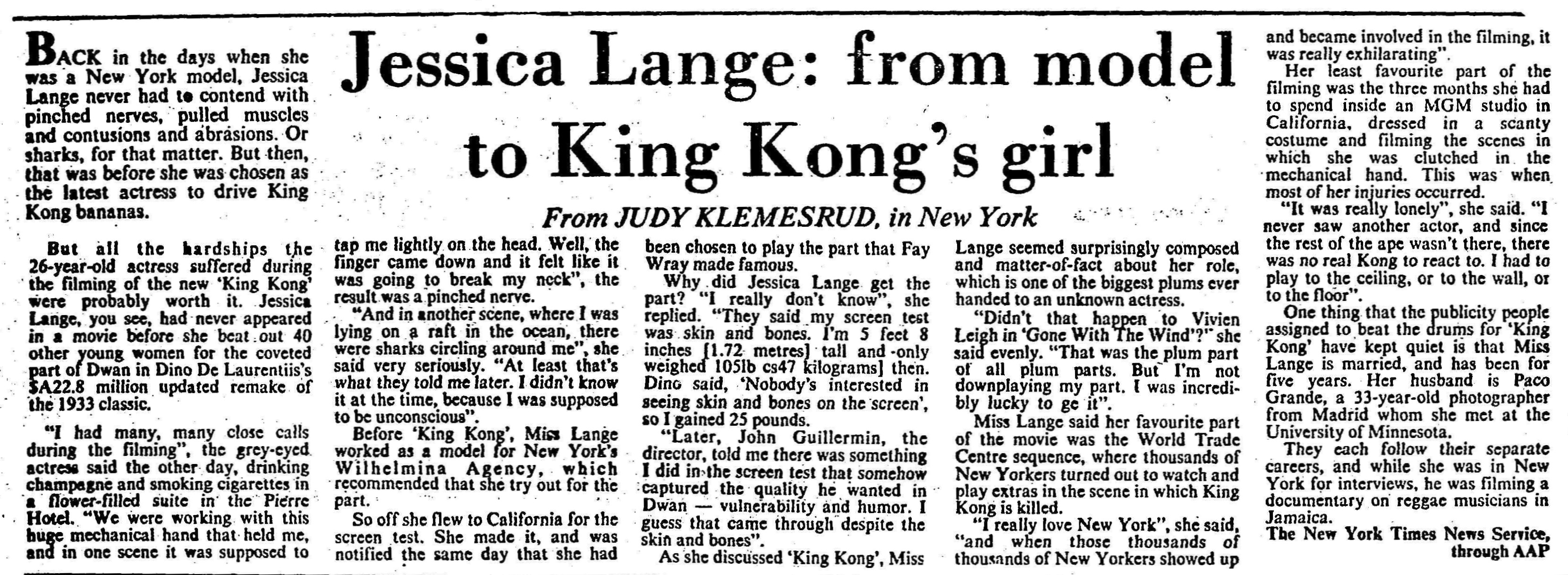 Jessica Lange: from model to King Kong's girl

From JUDY KLEMESRUD, in New York

BACK in the days when she was a New York model, Jessica Lange never had to contend with pinched nerves, pulled muscles and contusions and abrasions. Or sharks, for that matter. But then, that was before she was chosen as the latest actress to drive King Kong bananas.

But all the hardships the 26-year-old actress suffered during the filming of the new 'King Kong' were probably worth it. Jessica Lange, you see, had never appeared in a movie before she beat out 40 other young women for the coveted part of Dwan in Dino De Laurentiis's $A22.8 million updated remake of the 1933 classic.

"I had many, many close calls during the filming", the grey-eyed actress said the other day, drinking champagne and smoking cigarettes in a flower-filled suite in the Pierre Hotel. "We were working with this huge mechanical hand that held me, and in one scene it was supposed to tap me lightly on the head. Well, the finger came down and it felt like it was going to break my neck", the result was a pinched nerve.

"And in another scene, where I was lying on a raft in the ocean, there were sharks circling around me", she said very seriously. "At least that's what they told me later. I didn't know it at the time, because I was supposed to be unconscious".

Before 'King Kong', Miss Lange worked as a model for New York's Wilhelmina Agency, which recommended that she try out for the part.

So off she flew to California for the screen test. She made it, and was notified the same day that she had been chosen to play the part that Fay Wray made famous.

Why did Jessica Lange get the part? "I really don't know", she replied. "They said my screen test was skin and bones. I'm 5 feet 8 inches [1.72 metres] tall and only weighed 105lb cs47 kilograms] then. Dino said, 'Nobody's interested in seeing skin and bones on the screen', so I gained 25 pounds.

"Later, John Guillermin, the director, told me there was something I did in the screen test that somehow captured the quality he wanted in Dwan — vulnerability and humor. I guess that came through despite the skin and bones".

As she discussed 'King Kong', Miss Lange seemed surprisingly composed and matter-of-fact about her role, which is one of the biggest plums ever handed to an unknown actress.

"Didn't that happen to Vivien Leigh in 'Gone With The Wind'?" she said evenly. "That was the plum part of all plum parts. But I'm not downplaying my part. I was incredibly lucky to ge it".

Miss Lange said her favourite part of the movie was the World Trade Centre sequence, where thousands of New Yorkers turned out to watch and play extras in the scene in which King Kong is killed.

"I really love New York", she said, "and when those thousands of thousands of New Yorkers showed up and became involved in the filming, it was really exhilarating".

Her least favourite part of the filming was the three months she had to spend inside an MGM studio in California, dressed in a scanty costume and filming the scenes in which she was clutched in the mechanical hand. This was when most of her injuries occurred.

"It was really lonely", she said. "I never saw another actor, and since the rest of the ape wasn't there, there was no real Kong to react to. I had to play to the ceiling, or to the wall, or to the floor".

One thing that the publicity people assigned to beat the drums for 'King Kong' have kept quiet is that Miss Lange is married, and has been for five years. Her husband is Paco Grande, a 33-year-old photographer from Madrid whom she met at the University of Minnesota.

They each follow their separate careers, and while she was in New York for interviews, he was filming a documentary on reggae musicians in Jamaica.

The New York Times News Service, through AAP